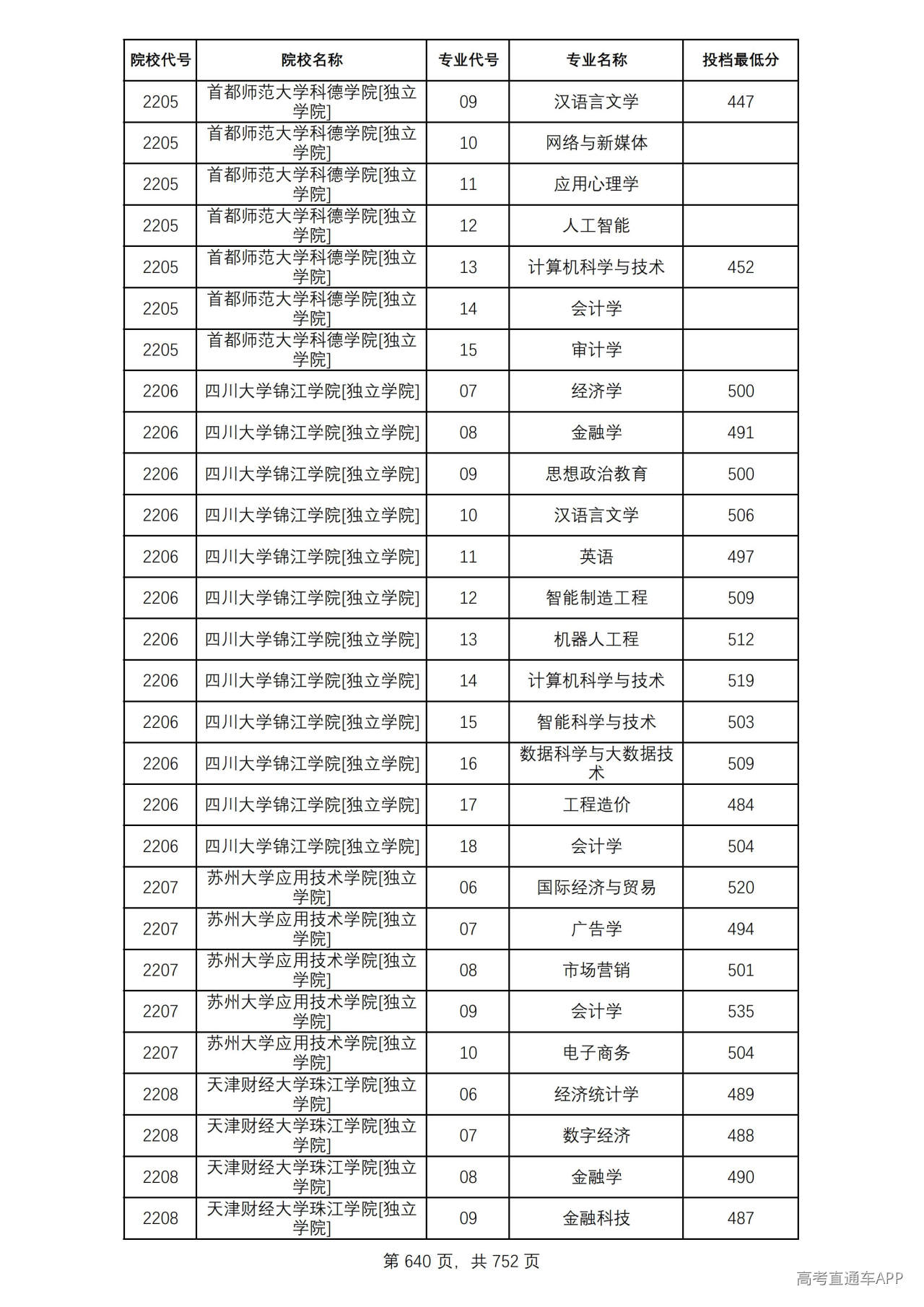 | 院校代号 | 院校名称 | 专业代号 | 专业名称 | 投档最低分 |
|---|---|---|---|---|
| 2205 | 首都师范大学科德学院[独立学院] | 09 | 汉语言文学 | 447 |
| 2205 | 首都师范大学科德学院[独立学院] | 10 | 网络与新媒体 |  |
| 2205 | 首都师范大学科德学院[独立学院] | 11 | 应用心理学 |  |
| 2205 | 首都师范大学科德学院[独立学院] | 12 | 人工智能 |  |
| 2205 | 首都师范大学科德学院[独立学院] | 13 | 计算机科学与技术 | 452 |
| 2205 | 首都师范大学科德学院[独立学院] | 14 | 会计学 |  |
| 2205 | 首都师范大学科德学院[独立学院] | 15 | 审计学 |  |
| 2206 | 四川大学锦江学院[独立学院] | 07 | 经济学 | 500 |
| 2206 | 四川大学锦江学院[独立学院] | 08 | 金融学 | 491 |
| 2206 | 四川大学锦江学院[独立学院] | 09 | 思想政治教育 | 500 |
| 2206 | 四川大学锦江学院[独立学院] | 10 | 汉语言文学 | 506 |
| 2206 | 四川大学锦江学院[独立学院] | 11 | 英语 | 497 |
| 2206 | 四川大学锦江学院[独立学院] | 12 | 智能制造工程 | 509 |
| 2206 | 四川大学锦江学院[独立学院] | 13 | 机器人工程 | 512 |
| 2206 | 四川大学锦江学院[独立学院] | 14 | 计算机科学与技术 | 519 |
| 2206 | 四川大学锦江学院[独立学院] | 15 | 智能科学与技术 | 503 |
| 2206 | 四川大学锦江学院[独立学院] | 16 | 数据科学与大数据技术 | 509 |
| 2206 | 四川大学锦江学院[独立学院] | 17 | 工程造价 | 484 |
| 2206 | 四川大学锦江学院[独立学院] | 18 | 会计学 | 504 |
| 2207 | 苏州大学应用技术学院[独立学院] | 06 | 国际经济与贸易 | 520 |
| 2207 | 苏州大学应用技术学院[独立学院] | 07 | 广告学 | 494 |
| 2207 | 苏州大学应用技术学院[独立学院] | 08 | 市场营销 | 501 |
| 2207 | 苏州大学应用技术学院[独立学院] | 09 | 会计学 | 535 |
| 2207 | 苏州大学应用技术学院[独立学院] | 10 | 电子商务 | 504 |
| 2208 | 天津财经大学珠江学院[独立学院] | 06 | 经济统计学 | 489 |
| 2208 | 天津财经大学珠江学院[独立学院] | 07 | 数字经济 | 488 |
| 2208 | 天津财经大学珠江学院[独立学院] | 08 | 金融学 | 490 |
| 2208 | 天津财经大学珠江学院[独立学院] | 09 | 金融科技 | 487 |

第640页，共752页

高考直通车APP